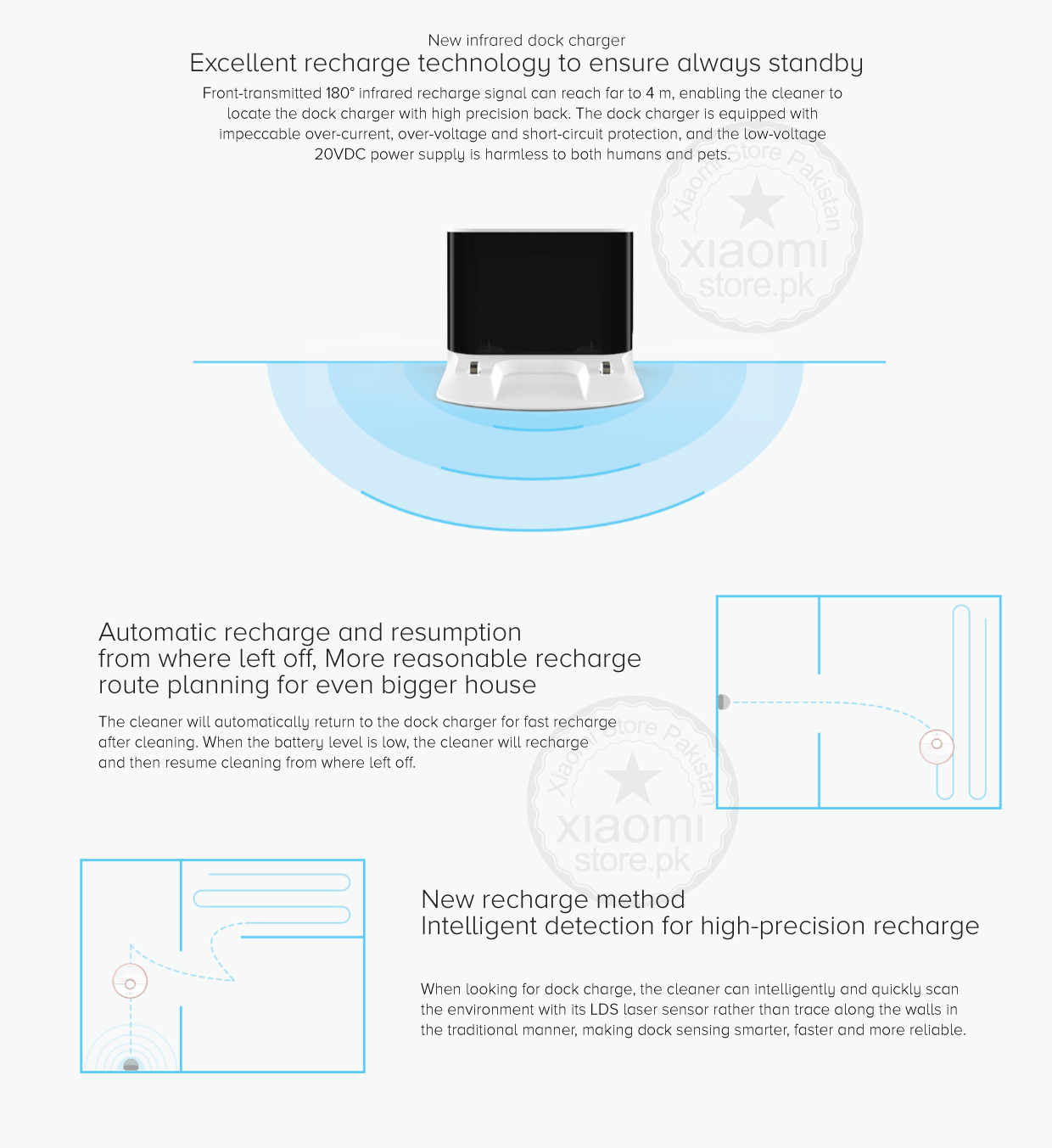 New infrared dock charger

Excellent recharge technology to ensure always standby

Front-transmitted 180° infrared recharge signal can reach far to 4 m, enabling the cleaner to locate the dock charger with high precision back. The dock charger is equipped with impeccable over-current, over-voltage and short-circuit protection, and the low-voltage 20VDC power supply is harmless to both humans and pets.

Automatic recharge and resumption
from where left off, More reasonable recharge
route planning for even bigger house

The cleaner will automatically return to the dock charger for fast recharge after cleaning. When the battery level is low, the cleaner will recharge and then resume cleaning from where left off.

New recharge method
Intelligent detection for high-precision recharge

When looking for dock charge, the cleaner can intelligently and quickly scan the environment with its LDS laser sensor rather than trace along the walls in the traditional manner, making dock sensing smarter, faster and more reliable.

Xiaomi Store Pakistan
xiaomi
store.pk